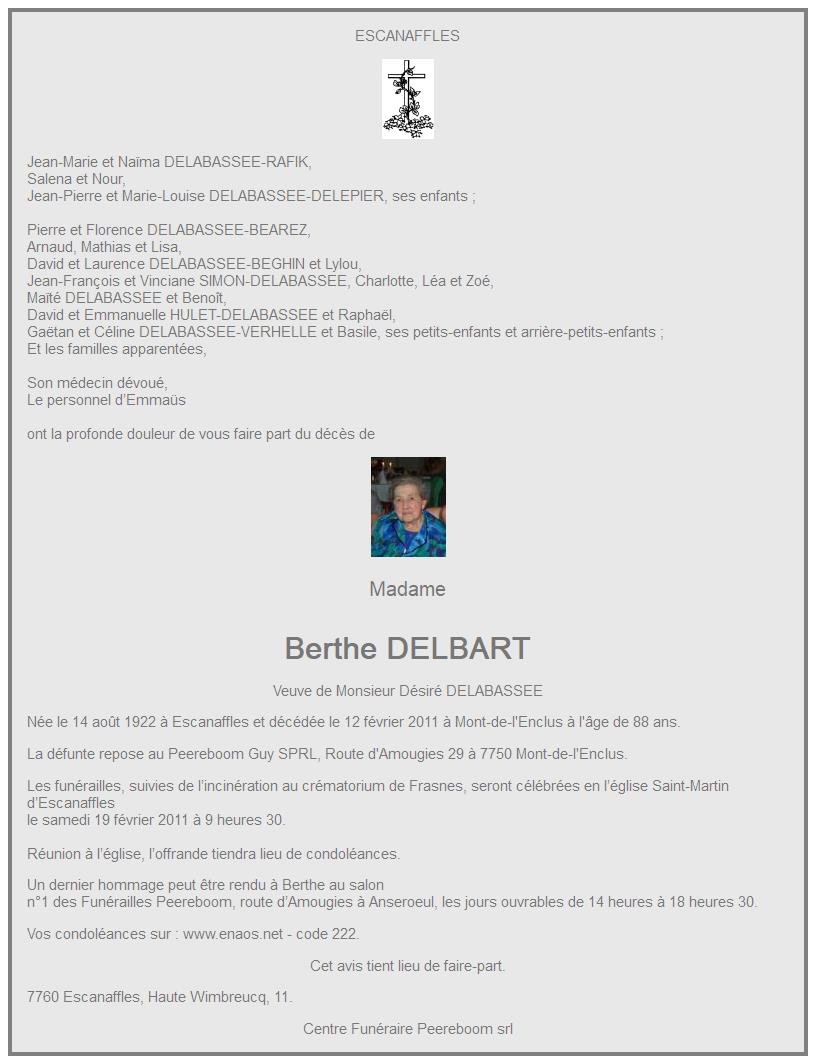 ESCANAFFLES

Jean-Marie et Naïma DELABASSEE-RAFIK,
Salena et Nour,
Jean-Pierre et Marie-Louise DELABASSEE-DELEPIER, ses enfants ;

Pierre et Florence DELABASSEE-BEAREZ,
Arnaud, Mathias et Lisa,
David et Laurence DELABASSEE-BEGHIN et Lylou,
Jean-François et Vinciane SIMON-DELABASSEE, Charlotte, Léa et Zoé,
Maïté DELABASSEE et Benoît,
David et Emmanuelle HULET-DELABASSEE et Raphaël,
Gaëtan et Céline DELABASSEE-VERHELLE et Basile, ses petits-enfants et arrière-petits-enfants ;
Et les familles apparentées,

Son médecin dévoué,
Le personnel d'Emmaüs

ont la profonde douleur de vous faire part du décès de

Madame

Berthe DELBART

Veuve de Monsieur Désiré DELABASSEE

Née le 14 août 1922 à Escanaffles et décédée le 12 février 2011 à Mont-de-l'Enclus à l'âge de 88 ans.

La défunte repose au Peereboom Guy SPRL, Route d'Amougies 29 à 7750 Mont-de-l'Enclus.

Les funérailles, suivies de l'incinération au crématorium de Frasnes, seront célébrées en l'église Saint-Martin d'Escanaffles
le samedi 19 février 2011 à 9 heures 30.

Réunion à l'église, l'offrande tiendra lieu de condoléances.

Un dernier hommage peut être rendu à Berthe au salon
n°1 des Funérailles Peereboom, route d'Amougies à Anseroeul, les jours ouvrables de 14 heures à 18 heures 30.

Vos condoléances sur : www.enaos.net - code 222.

Cet avis tient lieu de faire-part.

7760 Escanaffles, Haute Wimbreucq, 11.

Centre Funéraire Peereboom srl